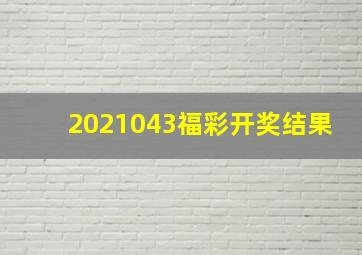 2021043福彩开奖结果